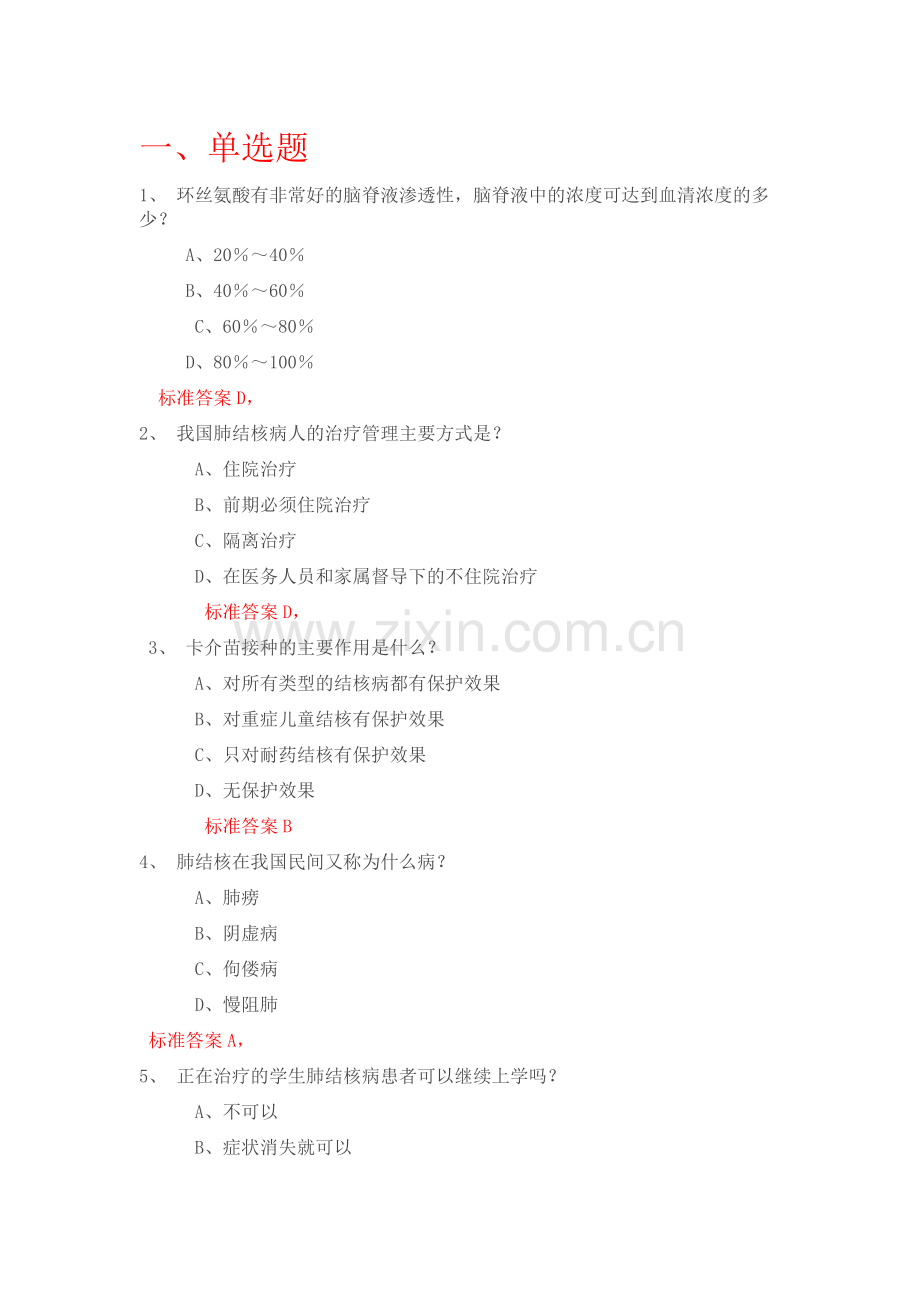 一、单选题

1、环丝氨酸有非常好的脑脊液渗透性，脑脊液中的浓度可达到血清浓度的多少？

A、20％～40％

B、40％～60％

C、60％～80％

D、80％～100％

标准答案D，

2、我国肺结核病人的治疗管理主要方式是？

A、住院治疗

B、前期必须住院治疗

C、隔离治疗

D、在医务人员和家属督导下的不住院治疗

标准答案D，

3、卡介苗接种的主要作用是什么？

A、对所有类型的结核病都有保护效果

B、对重症儿童结核有保护效果

C、只对耐药结核有保护效果

D、无保护效果

标准答案B

4、肺结核在我国民间又称为什么病？

A、肺痨

B、阴虚病

C、佝偻病

D、慢阻肺

标准答案A，

5、正在治疗的学生肺结核病患者可以继续上学吗？

A、不可以

B、症状消失就可以

www.zixin.com.cn